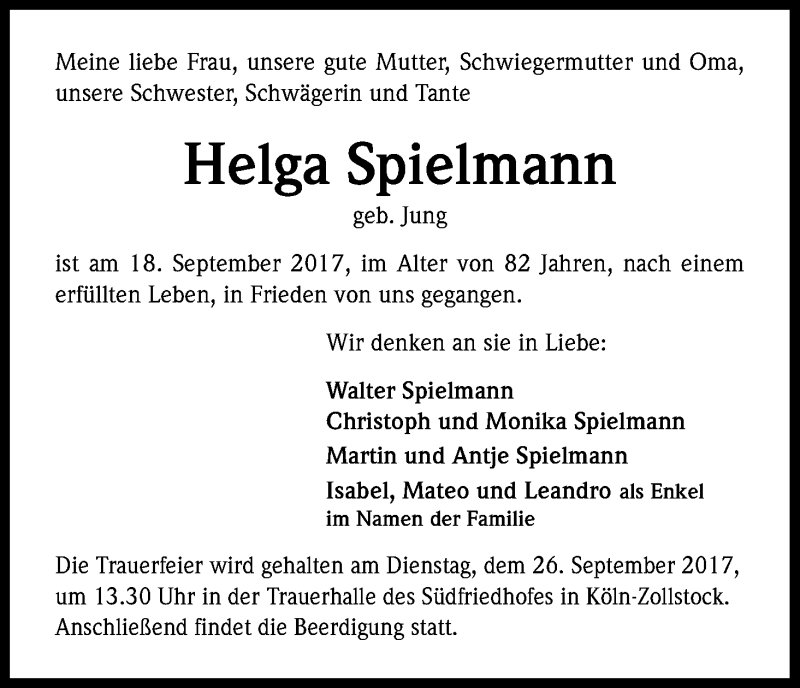 Meine liebe Frau, unsere gute Mutter, Schwiegermutter und Oma, unsere Schwester, Schwägerin und Tante

Helga Spielmann

geb. Jung

ist am 18. September 2017, im Alter von 82 Jahren, nach einem erfüllten Leben, in Frieden von uns gegangen.

Wir denken an sie in Liebe:

Walter Spielmann
Christoph und Monika Spielmann
Martin und Antje Spielmann
Isabel, Mateo und Leandro als Enkel
im Namen der Familie

Die Trauerfeier wird gehalten am Dienstag, dem 26. September 2017, um 13.30 Uhr in der Trauerhalle des Südfriedhofes in Köln-Zollstock. Anschließend findet die Beerdigung statt.